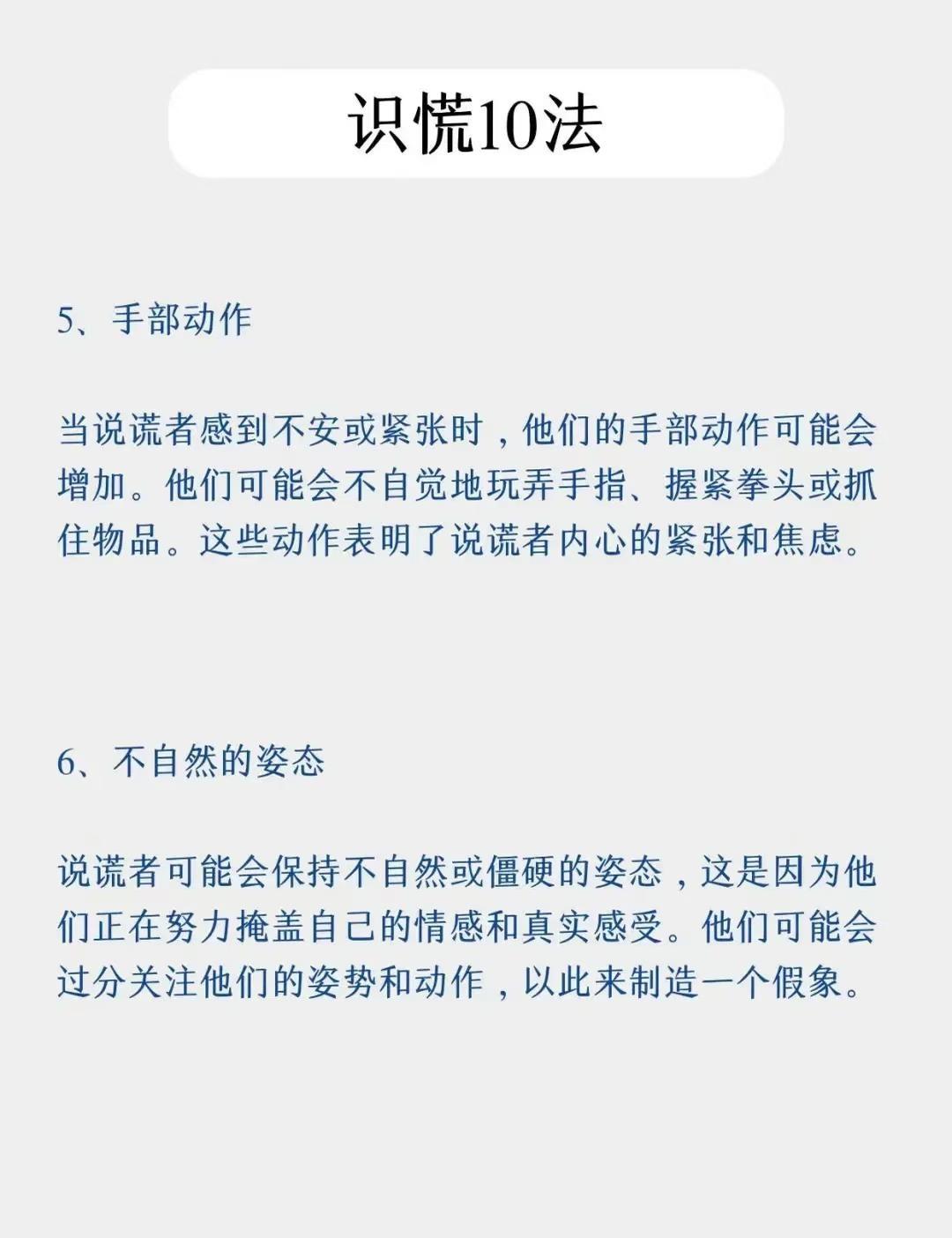 识慌10法

5、手部动作

当说谎者感到不安或紧张时，他们的手部动作可能会增加。他们可能会不自觉地玩弄手指、握紧拳头或抓住物品。这些动作表明了说谎者内心的紧张和焦虑。

6、不自然的姿态

说谎者可能会保持不自然或僵硬的姿态，这是因为他们正在努力掩盖自己的情感和真实感受。他们可能会过分关注他们的姿势和动作，以此来制造一个假象。